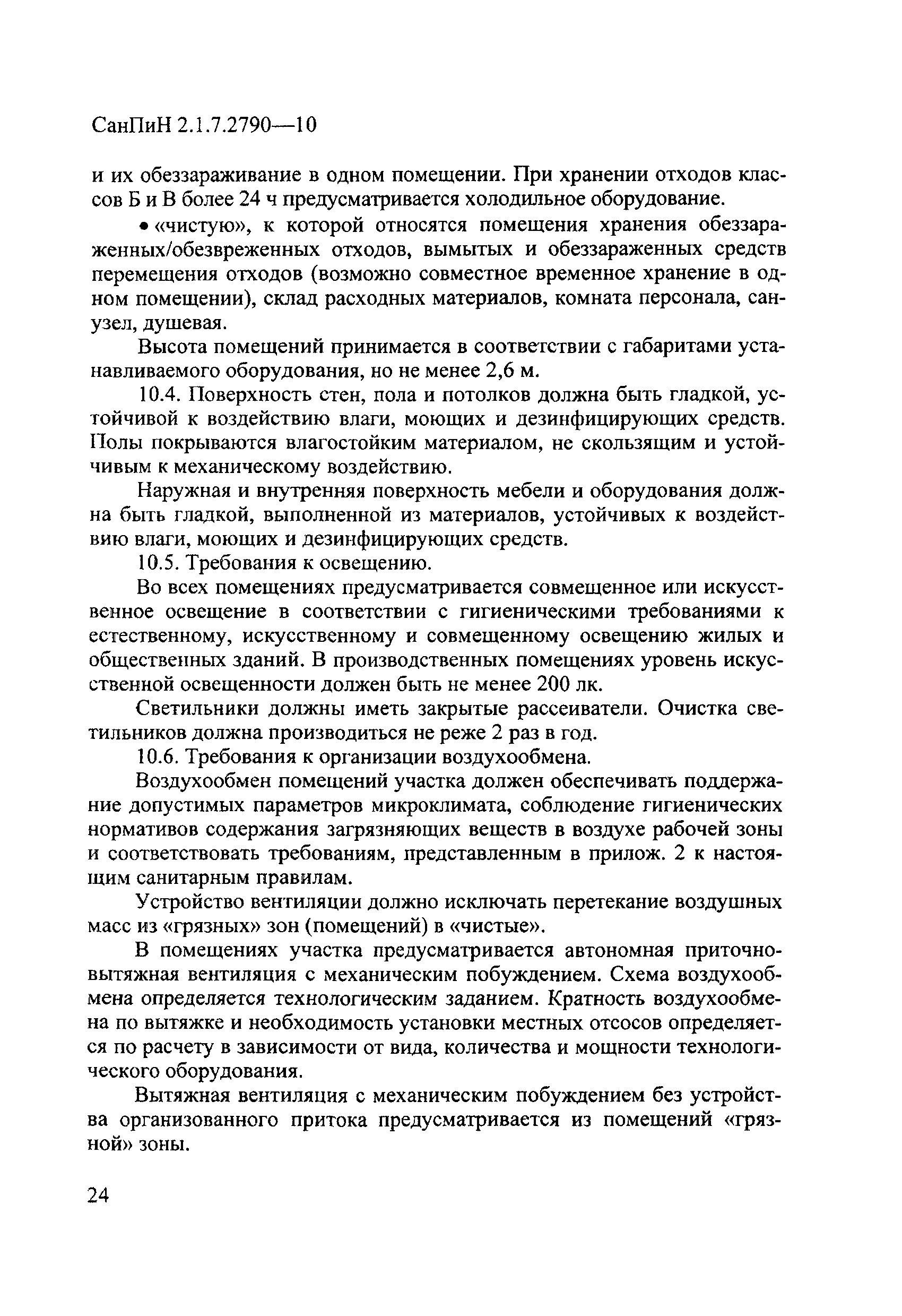 СанПиН 2.1.7.2790—10

и их обеззараживание в одном помещении. При хранении отходов классов Б и В более 24 ч предусматривается холодильное оборудование.

• «чистую», к которой относятся помещения хранения обеззараженных/обезвреженных отходов, вымытых и обеззараженных средств перемещения отходов (возможно совместное временное хранение в одном помещении), склад расходных материалов, комната персонала, санузел, душевая.

Высота помещений принимается в соответствии с габаритами устанавливаемого оборудования, но не менее 2,6 м.

10.4. Поверхность стен, пола и потолков должна быть гладкой, устойчивой к воздействию влаги, моющих и дезинфицирующих средств. Полы покрываются влагостойким материалом, не скользящим и устойчивым к механическому воздействию.

Наружная и внутренняя поверхность мебели и оборудования должна быть гладкой, выполненной из материалов, устойчивых к воздействию влаги, моющих и дезинфицирующих средств.

10.5. Требования к освещению.

Во всех помещениях предусматривается совмещенное или искусственное освещение в соответствии с гигиеническими требованиями к естественному, искусственному и совмещенному освещению жилых и общественных зданий. В производственных помещениях уровень искусственной освещенности должен быть не менее 200 лк.

Светильники должны иметь закрытые рассеиватели. Очистка светильников должна производиться не реже 2 раз в год.

10.6. Требования к организации воздухообмена.

Воздухообмен помещений участка должен обеспечивать поддержание допустимых параметров микроклимата, соблюдение гигиенических нормативов содержания загрязняющих веществ в воздухе рабочей зоны и соответствовать требованиям, представленным в прилож. 2 к настоящим санитарным правилам.

Устройство вентиляции должно исключать перетекание воздушных масс из «грязных» зон (помещений) в «чистые».

В помещениях участка предусматривается автономная приточно-вытяжная вентиляция с механическим побуждением. Схема воздухообмена определяется технологическим заданием. Кратность воздухообмена по вытяжке и необходимость установки местных отсосов определяется по расчету в зависимости от вида, количества и мощности технологического оборудования.

Вытяжная вентиляция с механическим побуждением без устройства организованного притока предусматривается из помещений «грязной» зоны.

24